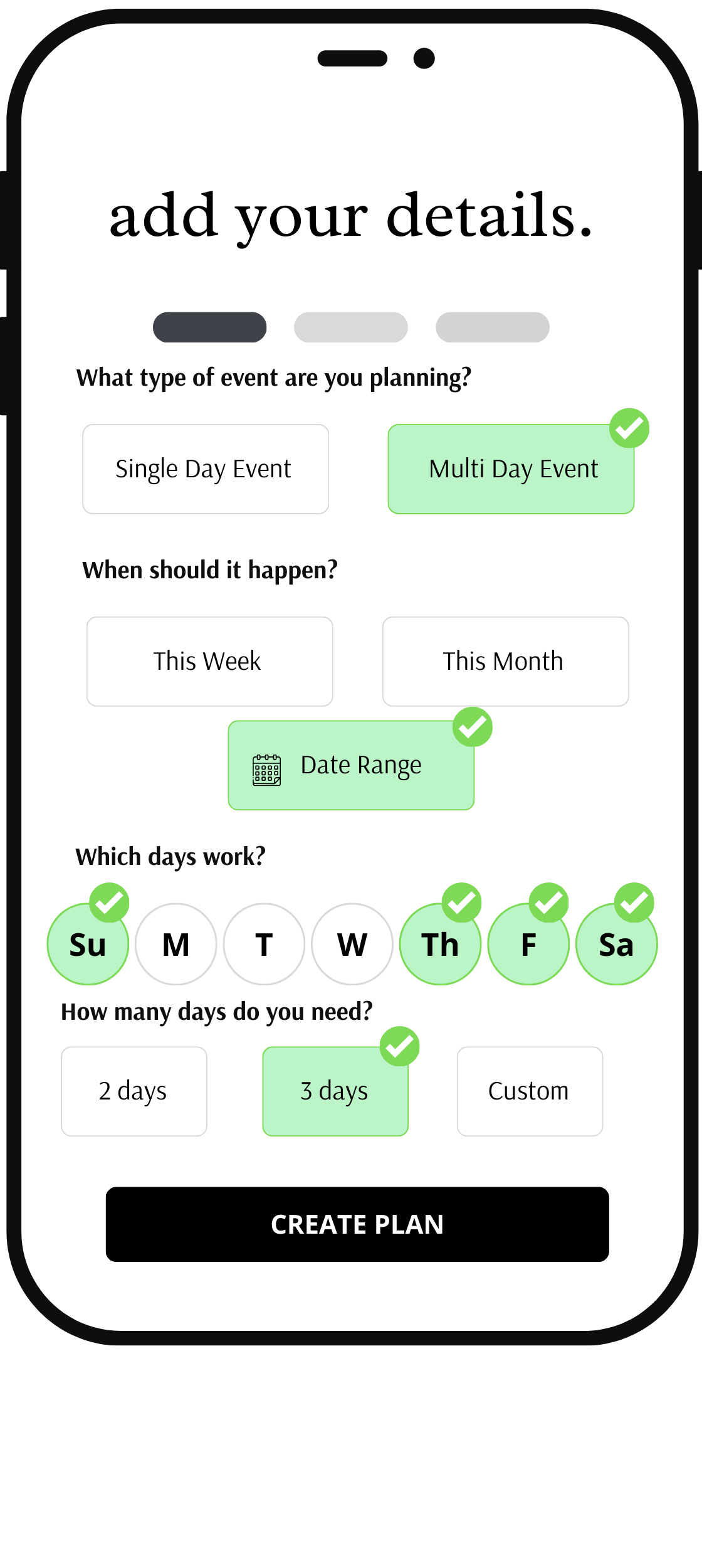 add your details.

What type of event are you planning?

Single Day Event

Multi Day Event

When should it happen?

This Week

This Month

Date Range

Which days work?

Su M T W Th F Sa

How many days do you need?

2 days

3 days

Custom

CREATE PLAN